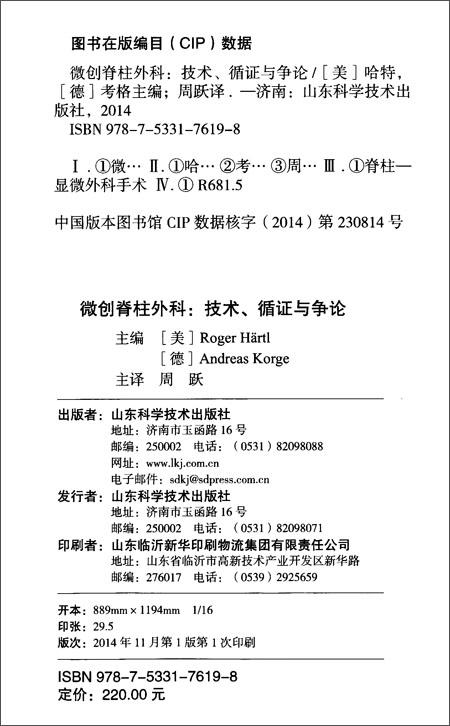 图书在版编目（CIP）数据

微创脊柱外科：技术、循证与争论 /［美］哈特，［德］考格主编；周跃译．—济南：山东科学技术出版社，2014
ISBN 978-7-5331-7619-8

Ⅰ．①微… Ⅱ．①哈… ②考… ③周… Ⅲ．①脊柱—显微外科手术 Ⅳ．① R681.5

中国版本图书馆 CIP 数据核字（2014）第 230814 号

微创脊柱外科：技术、循证与争论

主编 ［美］Roger Härtl
［德］Andreas Korge
主译 周 跃

出版者：山东科学技术出版社
地址：济南市玉函路 16 号
邮编：250002 电话：（0531）82098088
网址：www.lkj.com.cn
电子邮件：sdkj@sdpress.com.cn

发行者：山东科学技术出版社
地址：济南市玉函路 16 号
邮编：250002 电话：（0531）82098071

印刷者：山东临沂新华印刷物流集团有限责任公司
地址：山东省临沂市高新技术产业开发区新华路
邮编：276017 电话：（0539）2925659

开本：889mm × 1194mm 1/16
印张：29.5
版次：2014 年 11 月第 1 版第 1 次印刷

ISBN 978-7-5331-7619-8
定价：220.00 元